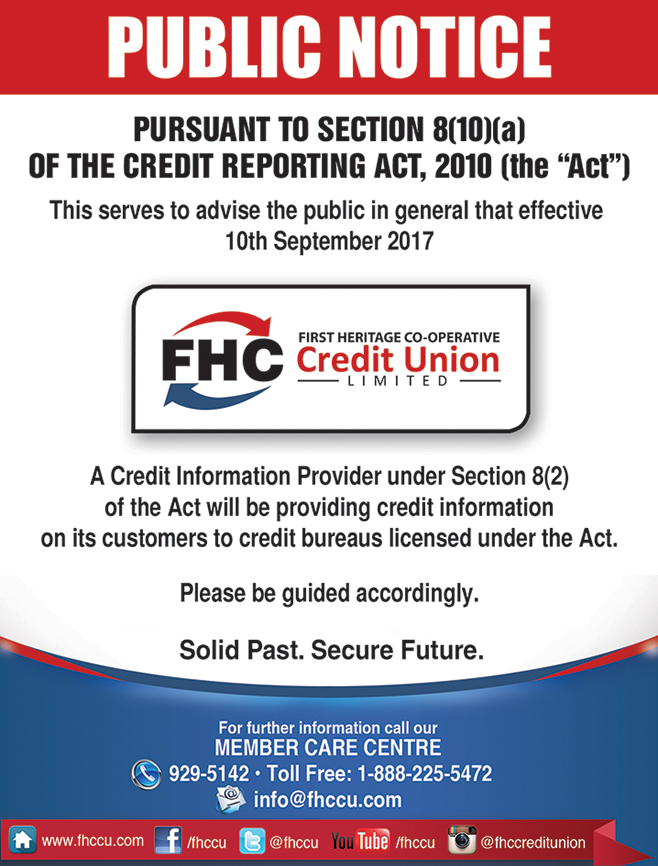 PUBLIC NOTICE

PURSUANT TO SECTION 8(10)(a)
OF THE CREDIT REPORTING ACT, 2010 (the "Act")

This serves to advise the public in general that effective 10th September 2017

FHC FIRST HERITAGE CO-OPERATIVE Credit Union LIMITED

A Credit Information Provider under Section 8(2) of the Act will be providing credit information on its customers to credit bureaus licensed under the Act.

Please be guided accordingly.

Solid Past. Secure Future.

For further information call our
MEMBER CARE CENTRE
929-5142 • Toll Free: 1-888-225-5472
info@fhccu.com

www.fhccu.com /fhccu @fhccu YouTube /fhccu @fhccreditunion